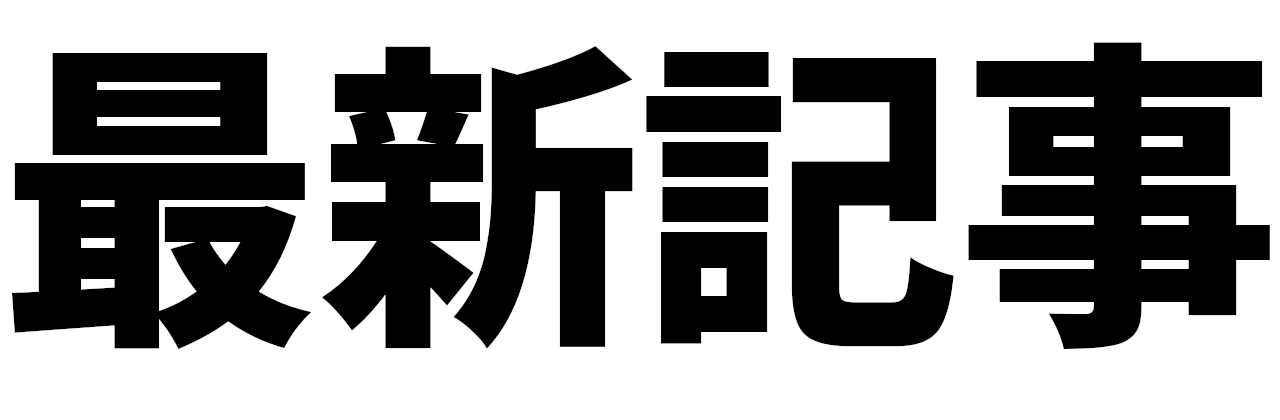 最新記事